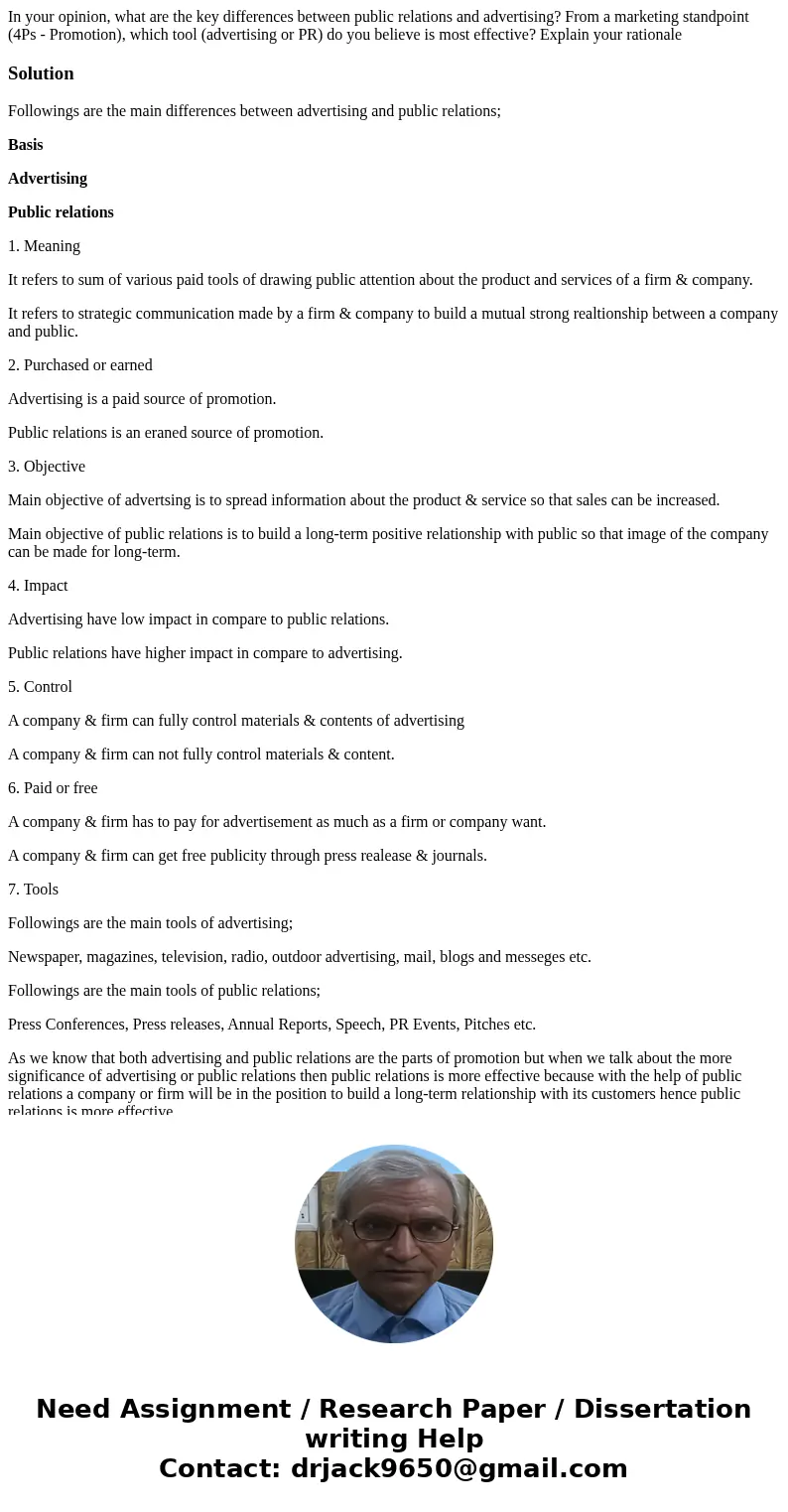 In your opinion, what are the key differences between public relations and advertising? From a marketing standpoint (4Ps - Promotion), which tool (advertising or PR) do you believe is most effective? Explain your rationale

Solution

Followings are the main differences between advertising and public relations;

Basis

Advertising

Public relations

1. Meaning

It refers to sum of various paid tools of drawing public attention about the product and services of a firm & company.

It refers to strategic communication made by a firm & company to build a mutual strong realtionship between a company and public.

2. Purchased or earned

Advertising is a paid source of promotion.

Public relations is an eraned source of promotion.

3. Objective

Main objective of advertsing is to spread information about the product & service so that sales can be increased.

Main objective of public relations is to build a long-term positive relationship with public so that image of the company can be made for long-term.

4. Impact

Advertising have low impact in compare to public relations.

Public relations have higher impact in compare to advertising.

5. Control

A company & firm can fully control materials & contents of advertising

A company & firm can not fully control materials & content.

6. Paid or free

A company & firm has to pay for advertisement as much as a firm or company want.

A company & firm can get free publicity through press realease & journals.

7. Tools

Followings are the main tools of advertising;

Newspaper, magazines, television, radio, outdoor advertising, mail, blogs and messeges etc.

Followings are the main tools of public relations;

Press Conferences, Press releases, Annual Reports, Speech, PR Events, Pitches etc.

As we know that both advertising and public relations are the parts of promotion but when we talk about the more significance of advertising or public relations then public relations is more effective because with the help of public relations a company or firm will be in the position to build a long-term relationship with its customers hence public relations is more effective

Need Assignment / Research Paper / Dissertation writing Help
Contact: drjack9650@gmail.com